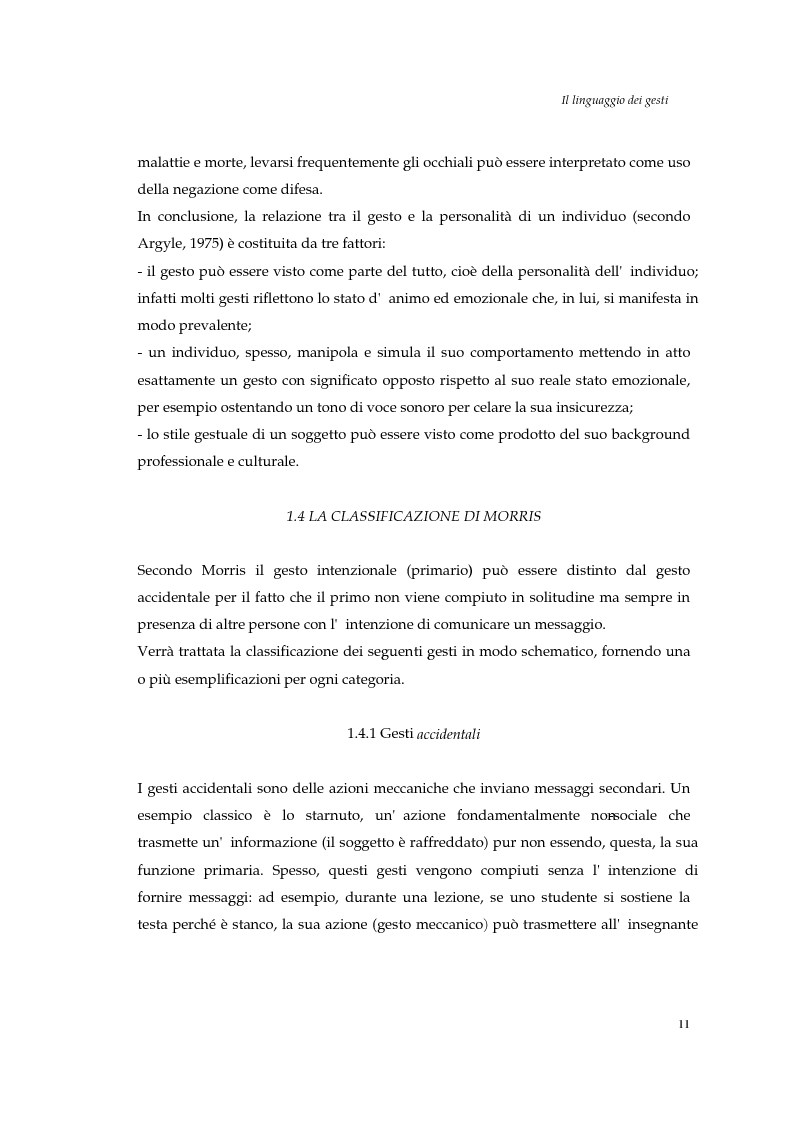 Il linguaggio dei gesti

malattie e morte, levarsi frequentemente gli occhiali può essere interpretato come uso della negazione come difesa.
In conclusione, la relazione tra il gesto e la personalità di un individuo (secondo Argyle, 1975) è costituita da tre fattori:
- il gesto può essere visto come parte del tutto, cioè della personalità dell' individuo; infatti molti gesti riflettono lo stato d' animo ed emozionale che, in lui, si manifesta in modo prevalente;
- un individuo, spesso, manipola e simula il suo comportamento mettendo in atto esattamente un gesto con significato opposto rispetto al suo reale stato emozionale, per esempio ostentando un tono di voce sonoro per celare la sua insicurezza;
- lo stile gestuale di un soggetto può essere visto come prodotto del suo background professionale e culturale.

1.4 LA CLASSIFICAZIONE DI MORRIS

Secondo Morris il gesto intenzionale (primario) può essere distinto dal gesto accidentale per il fatto che il primo non viene compiuto in solitudine ma sempre in presenza di altre persone con l' intenzione di comunicare un messaggio.
Verrà trattata la classificazione dei seguenti gesti in modo schematico, fornendo una o più esemplificazioni per ogni categoria.

1.4.1 Gesti accidentali

I gesti accidentali sono delle azioni meccaniche che inviano messaggi secondari. Un esempio classico è lo starnuto, un' azione fondamentalmente non-sociale che trasmette un' informazione (il soggetto è raffreddato) pur non essendo, questa, la sua funzione primaria. Spesso, questi gesti vengono compiuti senza l' intenzione di fornire messaggi: ad esempio, durante una lezione, se uno studente si sostiene la testa perché è stanco, la sua azione (gesto meccanico) può trasmettere all' insegnante

11